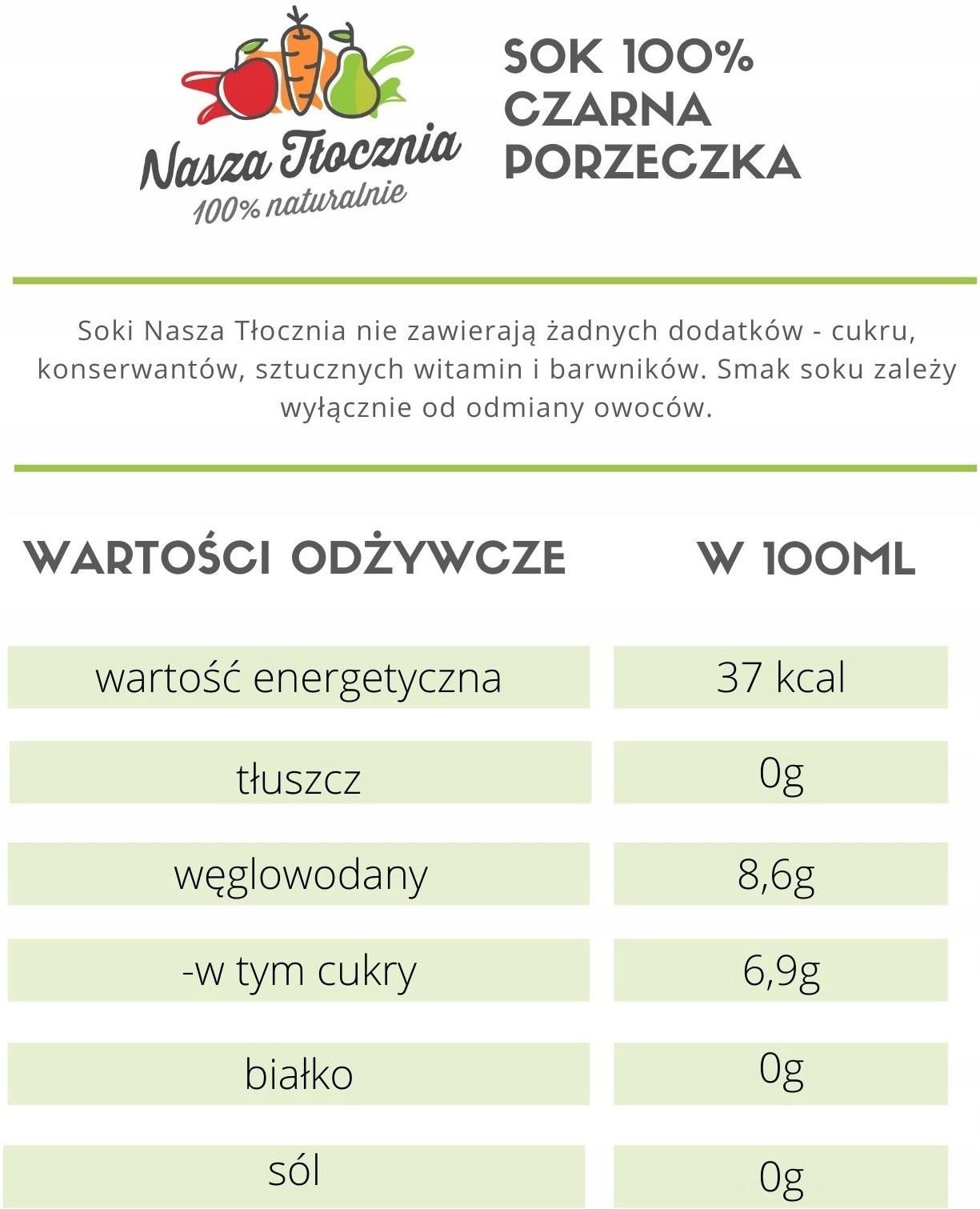 Nasza Tłocznia
100% naturalnie

SOK 100%
CZARNA
PORZECZKA

Soki Nasza Tłocznia nie zawierają żadnych dodatków - cukru, konserwantów, sztucznych witamin i barwników. Smak soku zależy wyłącznie od odmiany owoców.

| WARTOŚCI ODŻYWCZE | W 100ML |
|---|---|
| wartość energetyczna | 37 kcal |
| tłuszcz | 0g |
| węglowodany | 8,6g |
| -w tym cukry | 6,9g |
| białko | 0g |
| sól | 0g |